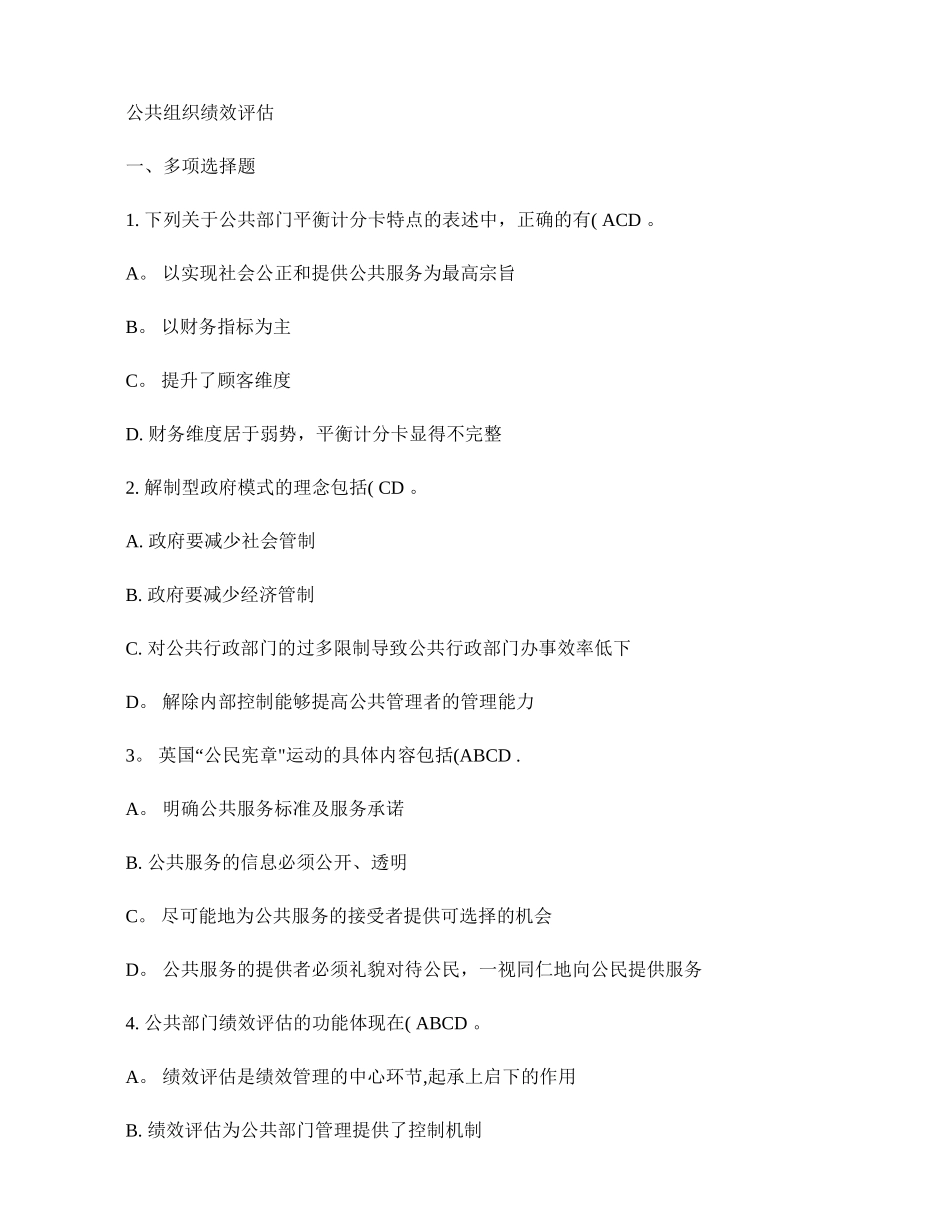 公共组织绩效评估

一、多项选择题

1. 下列关于公共部门平衡计分卡特点的表述中，正确的有( ACD 。

A。 以实现社会公正和提供公共服务为最高宗旨

B。 以财务指标为主

C。 提升了顾客维度

D. 财务维度居于弱势，平衡计分卡显得不完整

2. 解制型政府模式的理念包括( CD 。

A. 政府要减少社会管制

B. 政府要减少经济管制

C. 对公共行政部门的过多限制导致公共行政部门办事效率低下

D。 解除内部控制能够提高公共管理者的管理能力

3。 英国“公民宪章"运动的具体内容包括(ABCD .

A。 明确公共服务标准及服务承诺

B. 公共服务的信息必须公开、透明

C。 尽可能地为公共服务的接受者提供可选择的机会

D。 公共服务的提供者必须礼貌对待公民，一视同仁地向公民提供服务

4. 公共部门绩效评估的功能体现在( ABCD 。

A。 绩效评估是绩效管理的中心环节,起承上启下的作用

B. 绩效评估为公共部门管理提供了控制机制